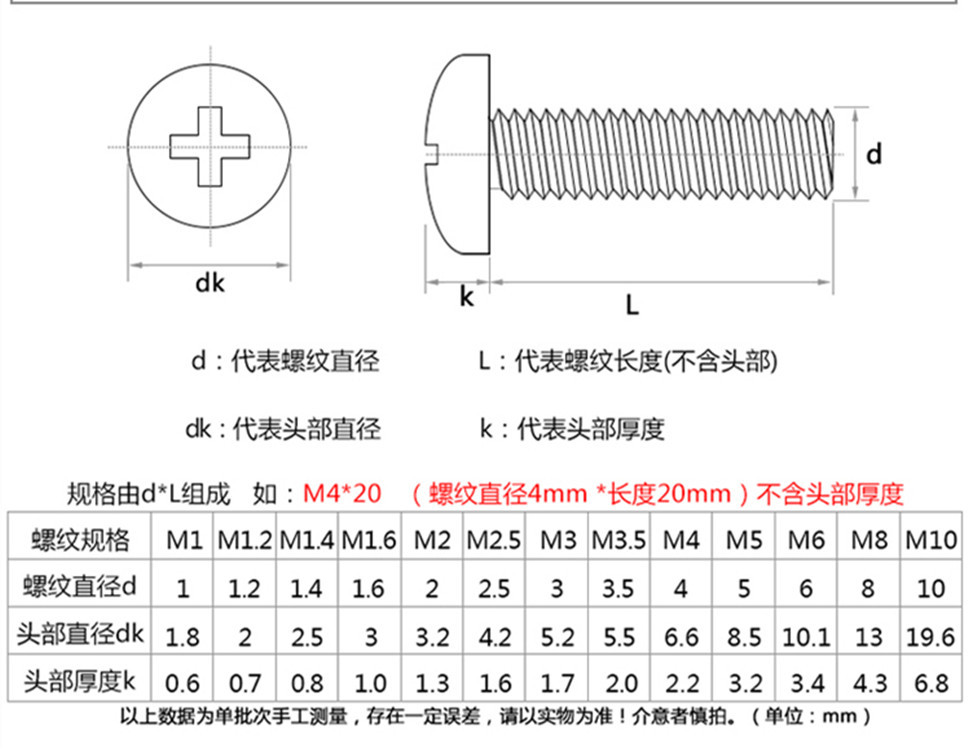 d

dk

k

L

d：代表螺纹直径

L：代表螺纹长度(不含头部)

dk：代表头部直径

k：代表头部厚度

规格由d*L组成 如：M4*20 （螺纹直径4mm *长度20mm）不含头部厚度

| 螺纹规格 | M1 | M1.2 | M1.4 | M1.6 | M2 | M2.5 | M3 | M3.5 | M4 | M5 | M6 | M8 | M10 |
|---|---|---|---|---|---|---|---|---|---|---|---|---|---|
| 螺纹直径d | 1 | 1.2 | 1.4 | 1.6 | 2 | 2.5 | 3 | 3.5 | 4 | 5 | 6 | 8 | 10 |
| 头部直径dk | 1.8 | 2 | 2.5 | 3 | 3.2 | 4.2 | 5.2 | 5.5 | 6.6 | 8.5 | 10.1 | 13 | 19.6 |
| 头部厚度k | 0.6 | 0.7 | 0.8 | 1.0 | 1.3 | 1.6 | 1.7 | 2.0 | 2.2 | 3.2 | 3.4 | 4.3 | 6.8 |

以上数据为单批次手工测量，存在一定误差，请以实物为准！介意者慎拍。（单位：mm）